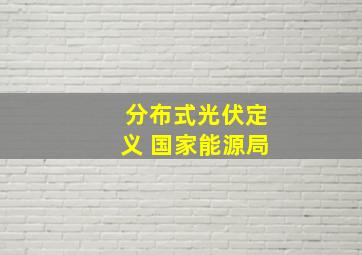 分布式光伏定义 国家能源局